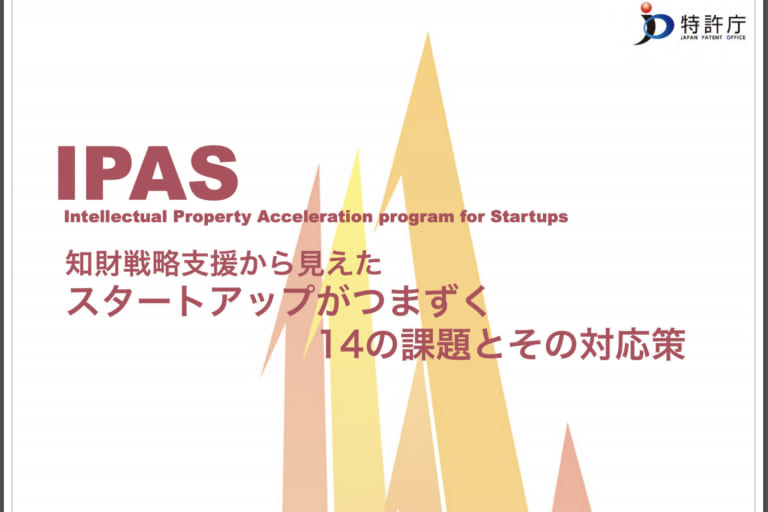 特許庁
JAPAN PATENT OFFICE

IPAS
Intellectual Property Acceleration program for Startups

知財戦略支援から見えた
スタートアップがつまずく
14の課題とその対応策